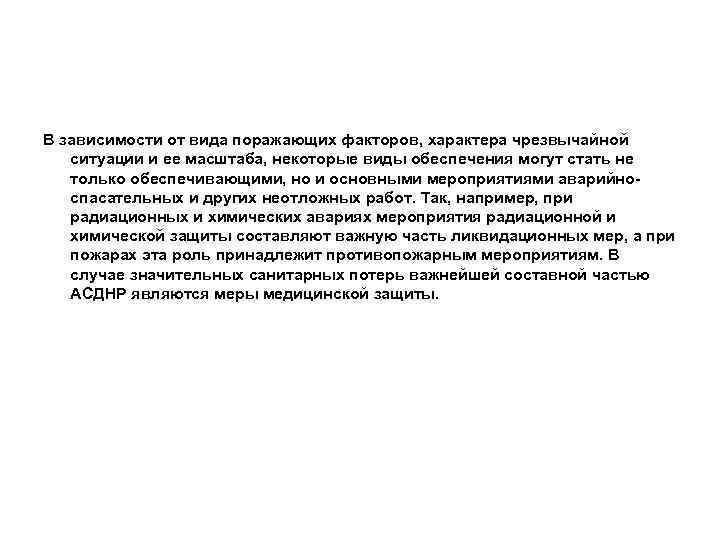 В зависимости от вида поражающих факторов, характера чрезвычайной ситуации и ее масштаба, некоторые виды обеспечения могут стать не только обеспечивающими, но и основными мероприятиями аварийно-спасательных и других неотложных работ. Так, например, при радиационных и химических авариях мероприятия радиационной и химической защиты составляют важную часть ликвидационных мер, а при пожарах эта роль принадлежит противопожарным мероприятиям. В случае значительных санитарных потерь важнейшей составной частью АСДНР являются меры медицинской защиты.